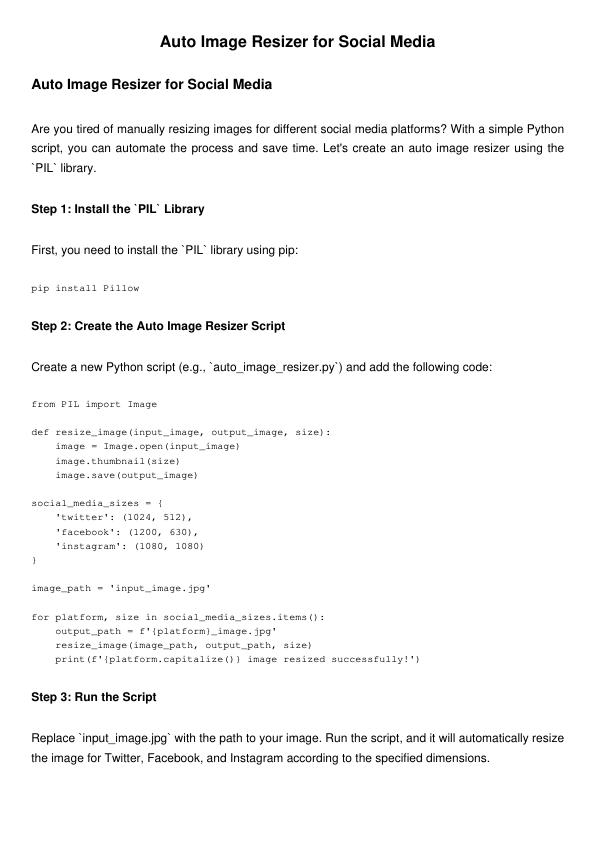 Auto Image Resizer for Social Media

Auto Image Resizer for Social Media

Are you tired of manually resizing images for different social media platforms? With a simple Python script, you can automate the process and save time. Let's create an auto image resizer using the `PIL` library.

Step 1: Install the `PIL` Library

First, you need to install the `PIL` library using pip:

pip install Pillow

Step 2: Create the Auto Image Resizer Script

Create a new Python script (e.g., `auto_image_resizer.py`) and add the following code:

from PIL import Image

def resize_image(input_image, output_image, size):
    image = Image.open(input_image)
    image.thumbnail(size)
    image.save(output_image)

social_media_sizes = {
    'twitter': (1024, 512),
    'facebook': (1200, 630),
    'instagram': (1080, 1080)
}

image_path = 'input_image.jpg'

for platform, size in social_media_sizes.items():
    output_path = f'{platform}_image.jpg'
    resize_image(image_path, output_path, size)
    print(f'{platform.capitalize()} image resized successfully!')

Step 3: Run the Script

Replace `input_image.jpg` with the path to your image. Run the script, and it will automatically resize the image for Twitter, Facebook, and Instagram according to the specified dimensions.